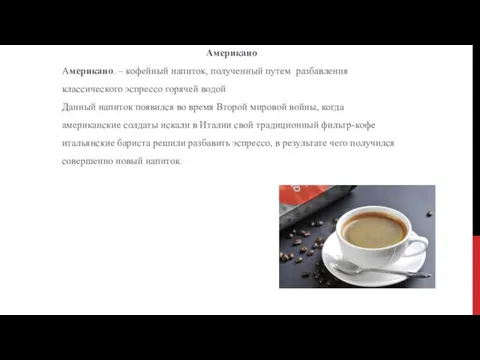 Американо

Американо. – кофейный напиток, полученный путем разбавления классического эспрессо горячей водой
Данный напиток появился во время Второй мировой войны, когда американские солдаты искали в Италии свой традиционный фильтр-кофе итальянские бариста решили разбавить эспрессо, в результате чего получился совершенно новый напиток.